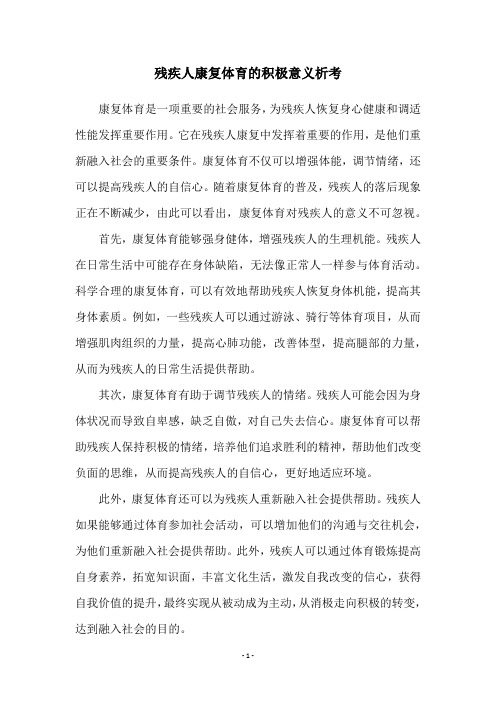 残疾人康复体育的积极意义析考

康复体育是一项重要的社会服务，为残疾人恢复身心健康和调适性能发挥重要作用。它在残疾人康复中发挥着重要的作用，是他们重新融入社会的重要条件。康复体育不仅可以增强体能，调节情绪，还可以提高残疾人的自信心。随着康复体育的普及，残疾人的落后现象正在不断减少，由此可以看出，康复体育对残疾人的意义不可忽视。

首先，康复体育能够强身健体，增强残疾人的生理机能。残疾人在日常生活中可能存在身体缺陷，无法像正常人一样参与体育活动。科学合理的康复体育，可以有效地帮助残疾人恢复身体机能，提高其身体素质。例如，一些残疾人可以通过游泳、骑行等体育项目，从而增强肌肉组织的力量，提高心肺功能，改善体型，提高腿部的力量，从而为残疾人的日常生活提供帮助。

其次，康复体育有助于调节残疾人的情绪。残疾人可能会因为身体状况而导致自卑感，缺乏自傲，对自己失去信心。康复体育可以帮助残疾人保持积极的情绪，培养他们追求胜利的精神，帮助他们改变负面的思维，从而提高残疾人的自信心，更好地适应环境。

此外，康复体育还可以为残疾人重新融入社会提供帮助。残疾人如果能够通过体育参加社会活动，可以增加他们的沟通与交往机会，为他们重新融入社会提供帮助。此外，残疾人可以通过体育锻炼提高自身素养，拓宽知识面，丰富文化生活，激发自我改变的信心，获得自我价值的提升，最终实现从被动成为主动，从消极走向积极的转变，达到融入社会的目的。

- 1 -